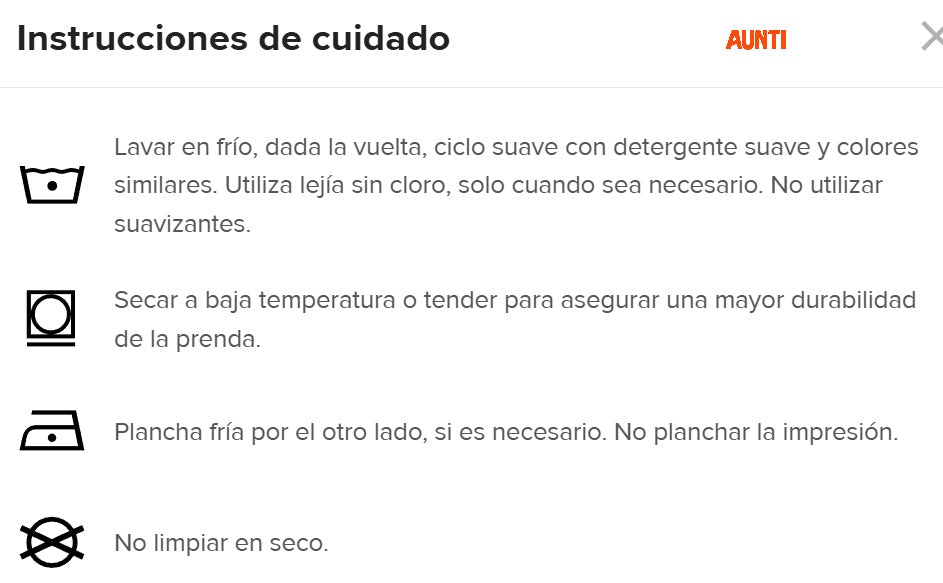 Instrucciones de cuidado

AUNTI

Lavar en frío, dada la vuelta, ciclo suave con detergente suave y colores similares. Utiliza lejía sin cloro, solo cuando sea necesario. No utilizar suavizantes.

Secar a baja temperatura o tender para asegurar una mayor durabilidad de la prenda.

Plancha fría por el otro lado, si es necesario. No planchar la impresión.

No limpiar en seco.